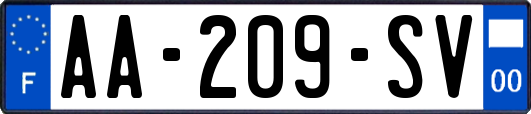 F

AA-209-SV

00